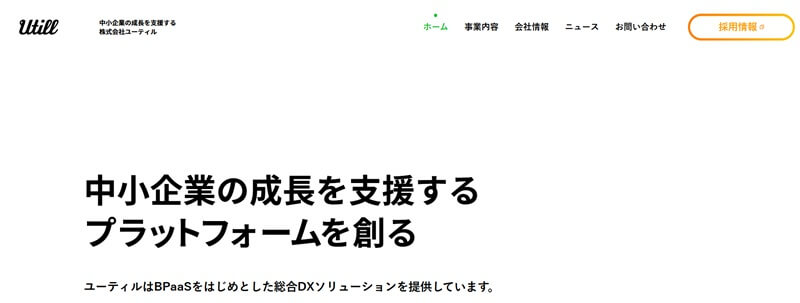 Utill

中小企業の成長を支援する
株式会社ユーティル

ホーム　事業内容　会社情報　ニュース　お問い合わせ

採用情報

中小企業の成長を支援する
プラットフォームを創る

ユーティルはBPaaSをはじめとした総合DXソリューションを提供しています。